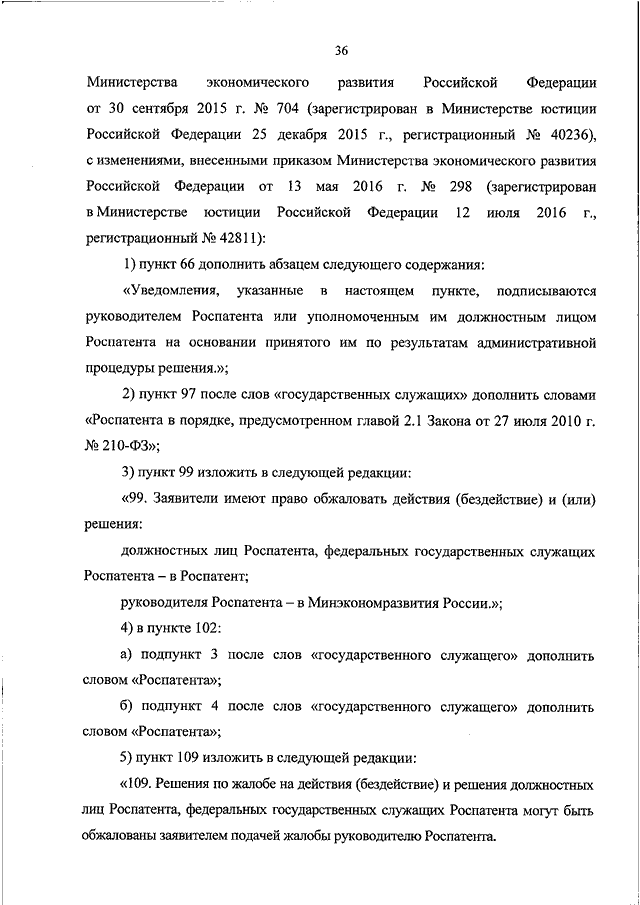 36

Министерства экономического развития Российской Федерации от 30 сентября 2015 г. № 704 (зарегистрирован в Министерстве юстиции Российской Федерации 25 декабря 2015 г., регистрационный № 40236), с изменениями, внесенными приказом Министерства экономического развития Российской Федерации от 13 мая 2016 г. № 298 (зарегистрирован в Министерстве юстиции Российской Федерации 12 июля 2016 г., регистрационный № 42811):

1) пункт 66 дополнить абзацем следующего содержания:

«Уведомления, указанные в настоящем пункте, подписываются руководителем Роспатента или уполномоченным им должностным лицом Роспатента на основании принятого им по результатам административной процедуры решения.»;

2) пункт 97 после слов «государственных служащих» дополнить словами «Роспатента в порядке, предусмотренном главой 2.1 Закона от 27 июля 2010 г. № 210-ФЗ»;

3) пункт 99 изложить в следующей редакции:

«99. Заявители имеют право обжаловать действия (бездействие) и (или) решения:

должностных лиц Роспатента, федеральных государственных служащих Роспатента – в Роспатент;

руководителя Роспатента – в Минэкономразвития России.»;

4) в пункте 102:

а) подпункт 3 после слов «государственного служащего» дополнить словом «Роспатента»;

б) подпункт 4 после слов «государственного служащего» дополнить словом «Роспатента»;

5) пункт 109 изложить в следующей редакции:

«109. Решения по жалобе на действия (бездействие) и решения должностных лиц Роспатента, федеральных государственных служащих Роспатента могут быть обжалованы заявителем подачей жалобы руководителю Роспатента.